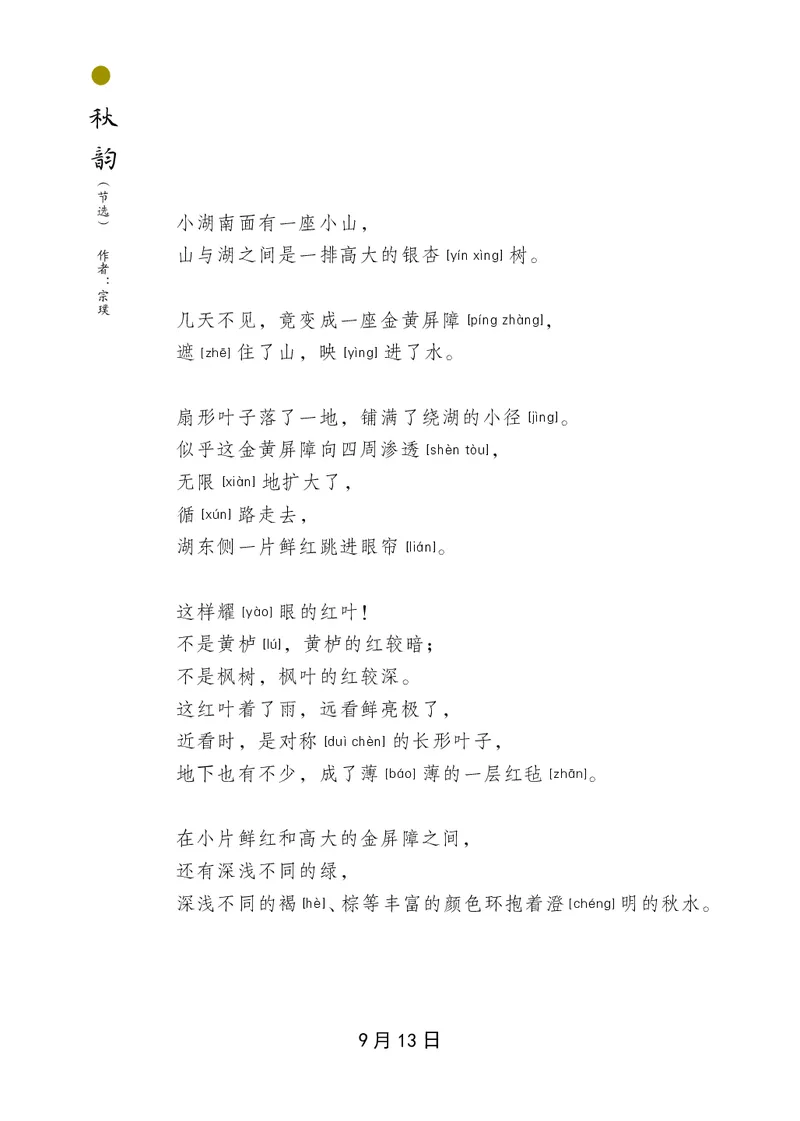 秋韵

（节选）

作者：宗璞

小湖南面有一座小山，
山与湖之间是一排高大的银杏 [yín xìng] 树。

几天不见，竟变成一座金黄屏障 [píng zhàng]，
遮 [zhē] 住了山，映 [yìng] 进了水。

扇形叶子落了一地，铺满了绕湖的小径 [jìng]。
似乎这金黄屏障向四周渗透 [shèn tòu]，
无限 [xiàn] 地扩大了，
循 [xún] 路走去，
湖东侧一片鲜红跳进眼帘 [lián]。

这样耀 [yào] 眼的红叶！
不是黄栌 [lú]，黄栌的红较暗；
不是枫树，枫叶的红较深。
这红叶着了雨，远看鲜亮极了，
近看时，是对称 [duì chèn] 的长形叶子，
地下也有不少，成了薄 [báo] 薄的一层红毡 [zhān]。

在小片鲜红和高大的金屏障之间，
还有深浅不同的绿，
深浅不同的褐 [hè]、棕等丰富的颜色环抱着澄 [chéng] 明的秋水。

9月13日